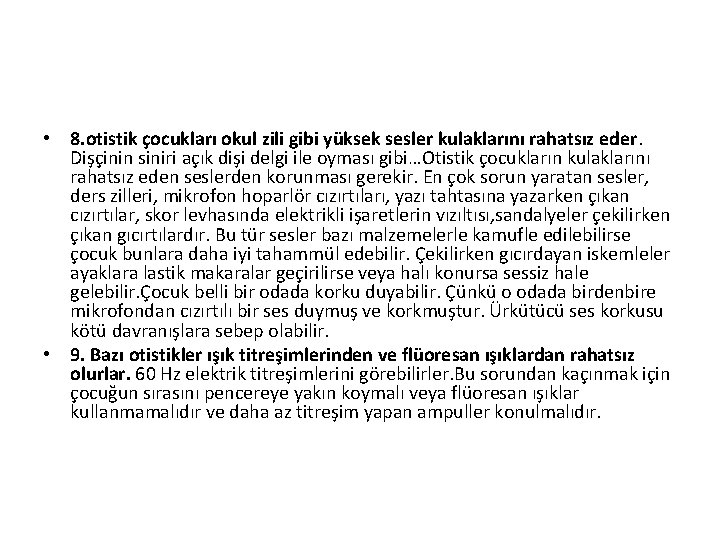 • 8.otistik çocukları okul zili gibi yüksek sesler kulaklarını rahatsız eder. Dişçinin siniri açık dişi delgi ile oyması gibi…Otistik çocukların kulaklarını rahatsız eden seslerden korunması gerekir. En çok sorun yaratan sesler, ders zilleri, mikrofon hoparlör cızırtıları, yazı tahtasına yazarken çıkan cızırtılar, skor levhasında elektrikli işaretlerin vızıltısı,sandalyeler çekilirken çıkan gıcırtılardır. Bu tür sesler bazı malzemelerle kamufle edilebilirse çocuk bunlara daha iyi tahammül edebilir. Çekilirken gıcırdayan iskemleler ayaklara lastik makaralar geçirilirse veya halı konursa sessiz hale gelebilir.Çocuk belli bir odada korku duyabilir. Çünkü o odada birdenbire mikrofondan cızırtılı bir ses duymuş ve korkmuştur. Ürkütücü ses korkusu kötü davranışlara sebep olabilir.

• 9. Bazı otistikler ışık titreşimlerinden ve flüoresan ışıklardan rahatsız olurlar. 60 Hz elektrik titreşimlerini görebilirler.Bu sorundan kaçınmak için çocuğun sırasını pencereye yakın koymalı veya flüoresan ışıklar kullanmamalıdır ve daha az titreşim yapan ampuller konulmalıdır.